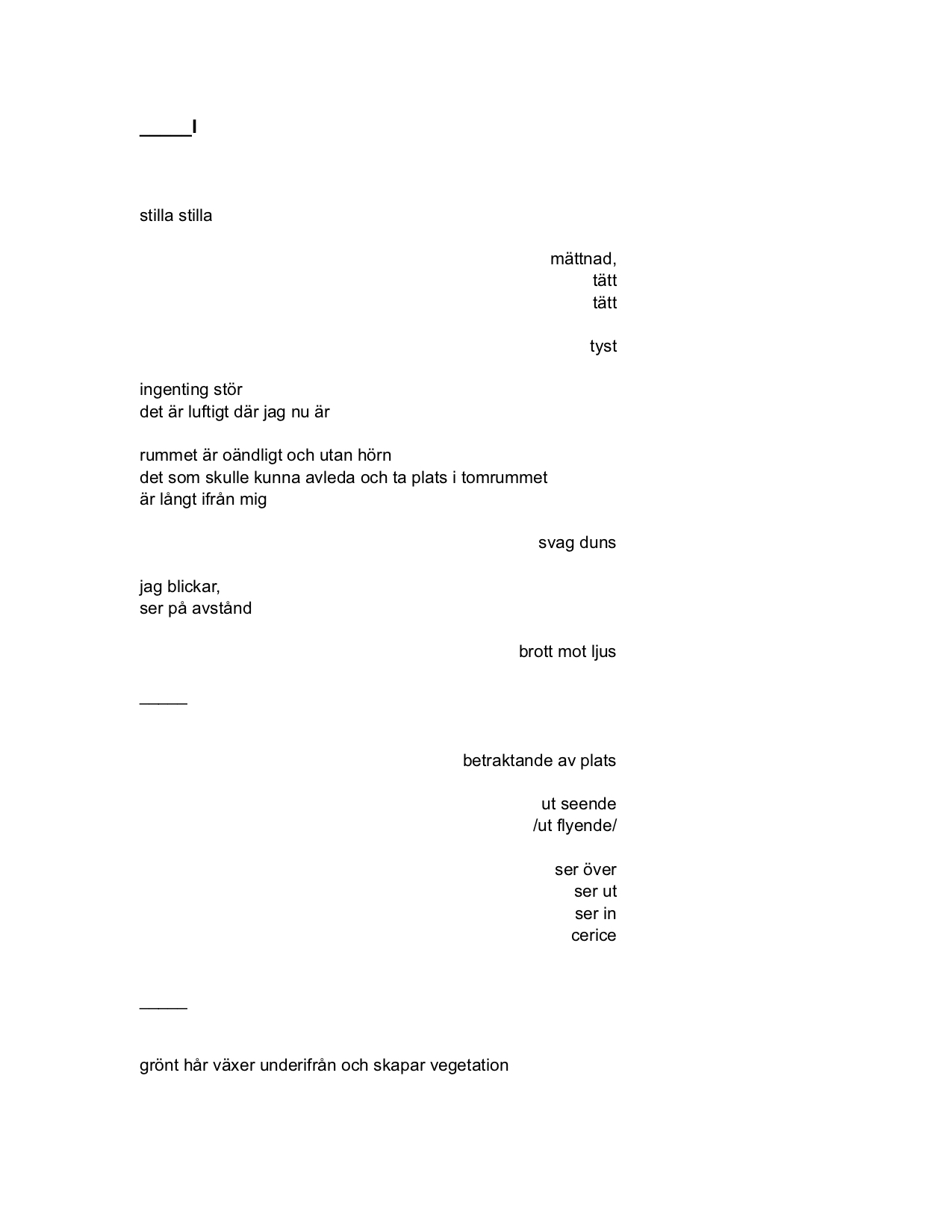 _____I

stilla stilla

mättnad,
tätt
tätt

tyst

ingenting stör
det är luftigt där jag nu är

rummet är oändligt och utan hörn
det som skulle kunna avleda och ta plats i tomrummet
är långt ifrån mig

svag duns

jag blickar,
ser på avstånd

brott mot ljus

_____

betraktande av plats

ut seende
/ut flyende/

ser över
ser ut
ser in
cerice

_____

grönt hår växer underifrån och skapar vegetation